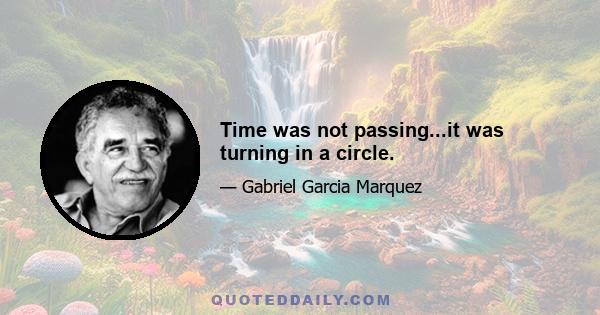 Time was not passing...it was turning in a circle.

— Gabriel Garcia Marquez

QUOTEDDAILY.COM